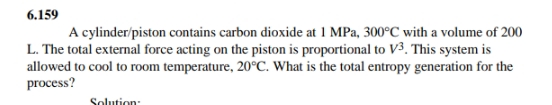 6.159

A cylinder/piston contains carbon dioxide at 1 MPa, 300°C with a volume of 200 L. The total external force acting on the piston is proportional to $V^3$. This system is allowed to cool to room temperature, 20°C. What is the total entropy generation for the process?

Solution: